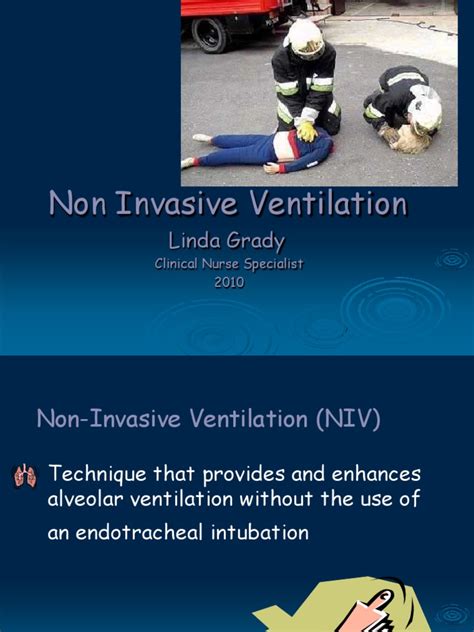 Non Invasive Ventilation

Linda Grady

Clinical Nurse Specialist

2010

Non-Invasive Ventilation (NIV)

Technique that provides and enhances alveolar ventilation without the use of an endotracheal intubation